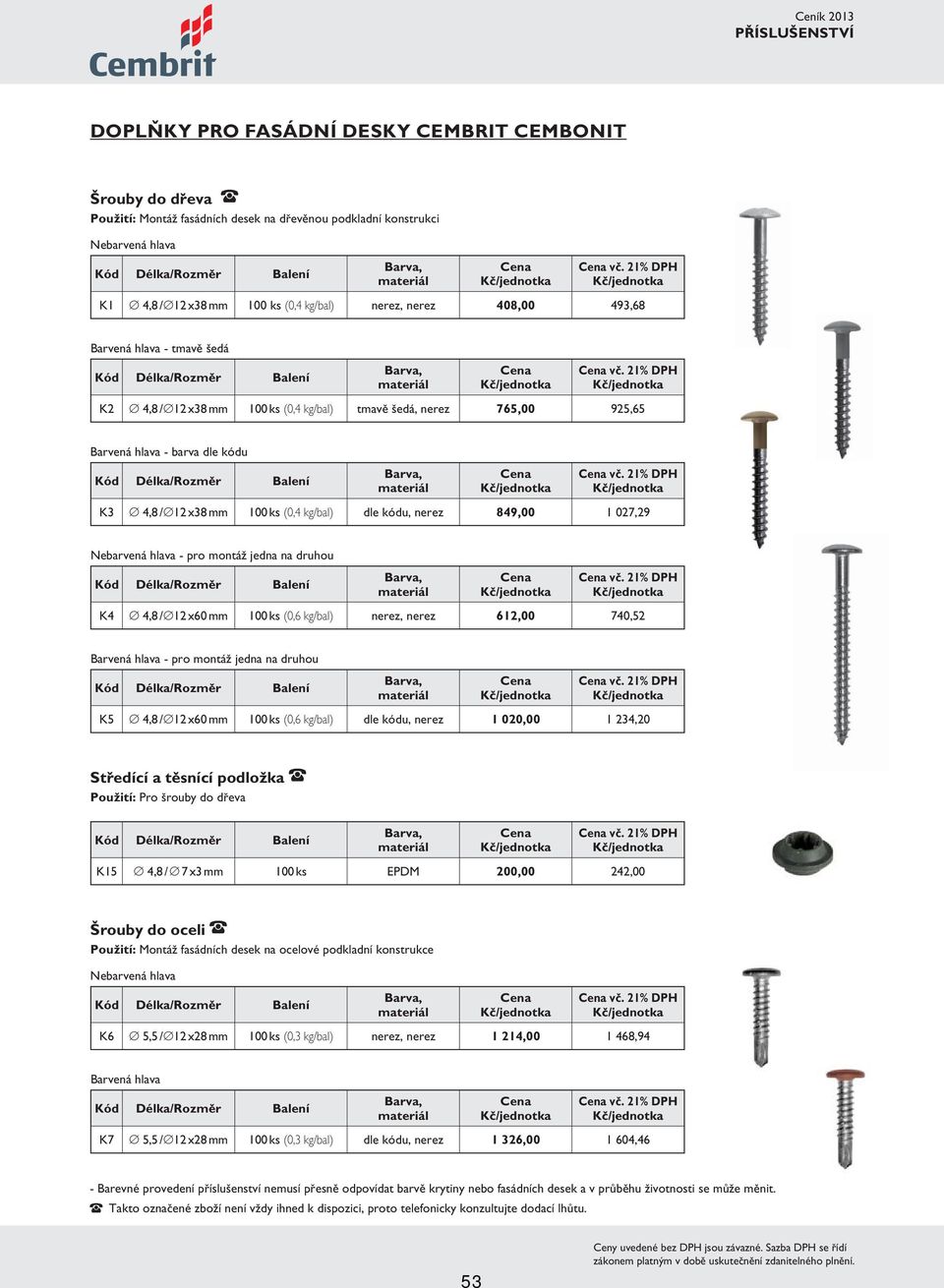 Cembrit

Ceník 2013
PŘÍSLUŠENSTVÍ

DOPLŇKY PRO FASÁDNÍ DESKY CEMBRIT CEMBONIT

Šrouby do dřeva ☎
Použití: Montáž fasádních desek na dřevěnou podkladní konstrukci

Nebarvená hlava

| Kód | Délka/Rozměr | Balení | Barva, materiál | Cena Kč/jednotka | Cena vč. 21% DPH Kč/jednotka |
|---|---|---|---|---|---|
| K1 | ∅ 4,8/∅12x38 mm | 100 ks (0,4 kg/bal) | nerez, nerez | 408,00 | 493,68 |

Barvená hlava - tmavě šedá

| Kód | Délka/Rozměr | Balení | Barva, materiál | Cena Kč/jednotka | Cena vč. 21% DPH Kč/jednotka |
|---|---|---|---|---|---|
| K2 | ∅ 4,8/∅12x38 mm | 100 ks (0,4 kg/bal) | tmavě šedá, nerez | 765,00 | 925,65 |

Barvená hlava - barva dle kódu

| Kód | Délka/Rozměr | Balení | Barva, materiál | Cena Kč/jednotka | Cena vč. 21% DPH Kč/jednotka |
|---|---|---|---|---|---|
| K3 | ∅ 4,8/∅12x38 mm | 100 ks (0,4 kg/bal) | dle kódu, nerez | 849,00 | 1 027,29 |

Nebarvená hlava - pro montáž jedna na druhou

| Kód | Délka/Rozměr | Balení | Barva, materiál | Cena Kč/jednotka | Cena vč. 21% DPH Kč/jednotka |
|---|---|---|---|---|---|
| K4 | ∅ 4,8/∅12x60 mm | 100 ks (0,6 kg/bal) | nerez, nerez | 612,00 | 740,52 |

Barvená hlava - pro montáž jedna na druhou

| Kód | Délka/Rozměr | Balení | Barva, materiál | Cena Kč/jednotka | Cena vč. 21% DPH Kč/jednotka |
|---|---|---|---|---|---|
| K5 | ∅ 4,8/∅12x60 mm | 100 ks (0,6 kg/bal) | dle kódu, nerez | 1 020,00 | 1 234,20 |

Středící a těsnící podložka ☎
Použití: Pro šrouby do dřeva

| Kód | Délka/Rozměr | Balení | Barva, materiál | Cena Kč/jednotka | Cena vč. 21% DPH Kč/jednotka |
|---|---|---|---|---|---|
| K15 | ∅ 4,8/∅ 7x3 mm | 100 ks | EPDM | 200,00 | 242,00 |

Šrouby do oceli ☎
Použití: Montáž fasádních desek na ocelové podkladní konstrukce

Nebarvená hlava

| Kód | Délka/Rozměr | Balení | Barva, materiál | Cena Kč/jednotka | Cena vč. 21% DPH Kč/jednotka |
|---|---|---|---|---|---|
| K6 | ∅ 5,5/∅12x28 mm | 100 ks (0,3 kg/bal) | nerez, nerez | 1 214,00 | 1 468,94 |

Barvená hlava

| Kód | Délka/Rozměr | Balení | Barva, materiál | Cena Kč/jednotka | Cena vč. 21% DPH Kč/jednotka |
|---|---|---|---|---|---|
| K7 | ∅ 5,5/∅12x28 mm | 100 ks (0,3 kg/bal) | dle kódu, nerez | 1 326,00 | 1 604,46 |

- Barevné provedení příslušenství nemusí přesně odpovídat barvě krytiny nebo fasádních desek a v průběhu životnosti se může měnit.
☎ Takto označené zboží není vždy ihned k dispozici, proto telefonicky konzultujte dodací lhůtu.

Ceny uvedené bez DPH jsou závazné. Sazba DPH se řídí zákonem platným v době uskutečnění zdanitelného plnění.

53